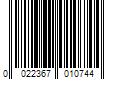 0 022367 010744